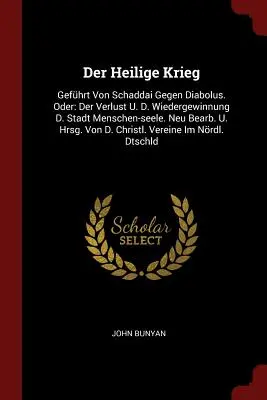 Der Heilige Krieg

Geführt Von Schaddai Gegen Diabolus. Oder: Der Verlust U. D. Wiedergewinnung D. Stadt Menschen-seele. Neu Bearb. U. Hrsg. Von D. Christl. Vereine Im Nördl. Dtschld

Scholar SELECT

JOHN BUNYAN